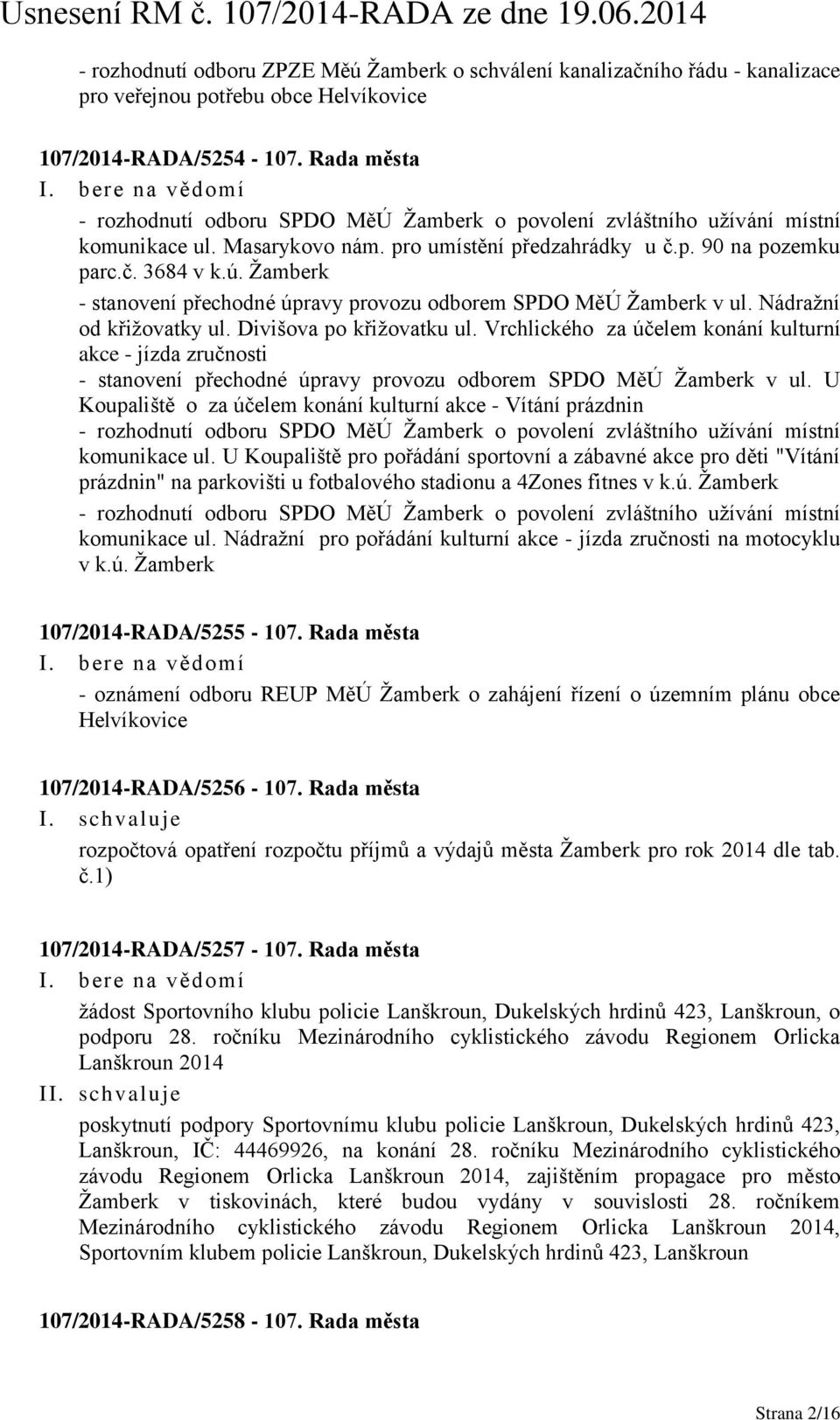 Usnesení RM č. 107/2014-RADA ze dne 19.06.2014

- rozhodnutí odboru ZPZE Měú Žamberk o schválení kanalizačního řádu - kanalizace pro veřejnou potřebu obce Helvíkovice

107/2014-RADA/5254 - 107. Rada města

I. bere na vědomí

- rozhodnutí odboru SPDO MěÚ Žamberk o povolení zvláštního užívání místní komunikace ul. Masarykovo nám. pro umístění předzahrádky u č.p. 90 na pozemku parc.č. 3684 v k.ú. Žamberk

- stanovení přechodné úpravy provozu odborem SPDO MěÚ Žamberk v ul. Nádražní od křižovatky ul. Divišova po křižovatku ul. Vrchlického za účelem konání kulturní akce - jízda zručnosti

- stanovení přechodné úpravy provozu odborem SPDO MěÚ Žamberk v ul. U Koupaliště o za účelem konání kulturní akce - Vítání prázdnin

- rozhodnutí odboru SPDO MěÚ Žamberk o povolení zvláštního užívání místní komunikace ul. U Koupaliště pro pořádání sportovní a zábavné akce pro děti "Vítání prázdnin" na parkovišti u fotbalového stadionu a 4Zones fitnes v k.ú. Žamberk

- rozhodnutí odboru SPDO MěÚ Žamberk o povolení zvláštního užívání místní komunikace ul. Nádražní pro pořádání kulturní akce - jízda zručnosti na motocyklu v k.ú. Žamberk

107/2014-RADA/5255 - 107. Rada města

I. bere na vědomí

- oznámení odboru REUP MěÚ Žamberk o zahájení řízení o územním plánu obce Helvíkovice

107/2014-RADA/5256 - 107. Rada města

I. schvaluje

rozpočtová opatření rozpočtu příjmů a výdajů města Žamberk pro rok 2014 dle tab. č.1)

107/2014-RADA/5257 - 107. Rada města

I. bere na vědomí

žádost Sportovního klubu policie Lanškroun, Dukelských hrdinů 423, Lanškroun, o podporu 28. ročníku Mezinárodního cyklistického závodu Regionem Orlicka Lanškroun 2014

II. schvaluje

poskytnutí podpory Sportovnímu klubu policie Lanškroun, Dukelských hrdinů 423, Lanškroun, IČ: 44469926, na konání 28. ročníku Mezinárodního cyklistického závodu Regionem Orlicka Lanškroun 2014, zajištěním propagace pro město Žamberk v tiskovinách, které budou vydány v souvislosti 28. ročníkem Mezinárodního cyklistického závodu Regionem Orlicka Lanškroun 2014, Sportovním klubem policie Lanškroun, Dukelských hrdinů 423, Lanškroun

107/2014-RADA/5258 - 107. Rada města

Strana 2/16